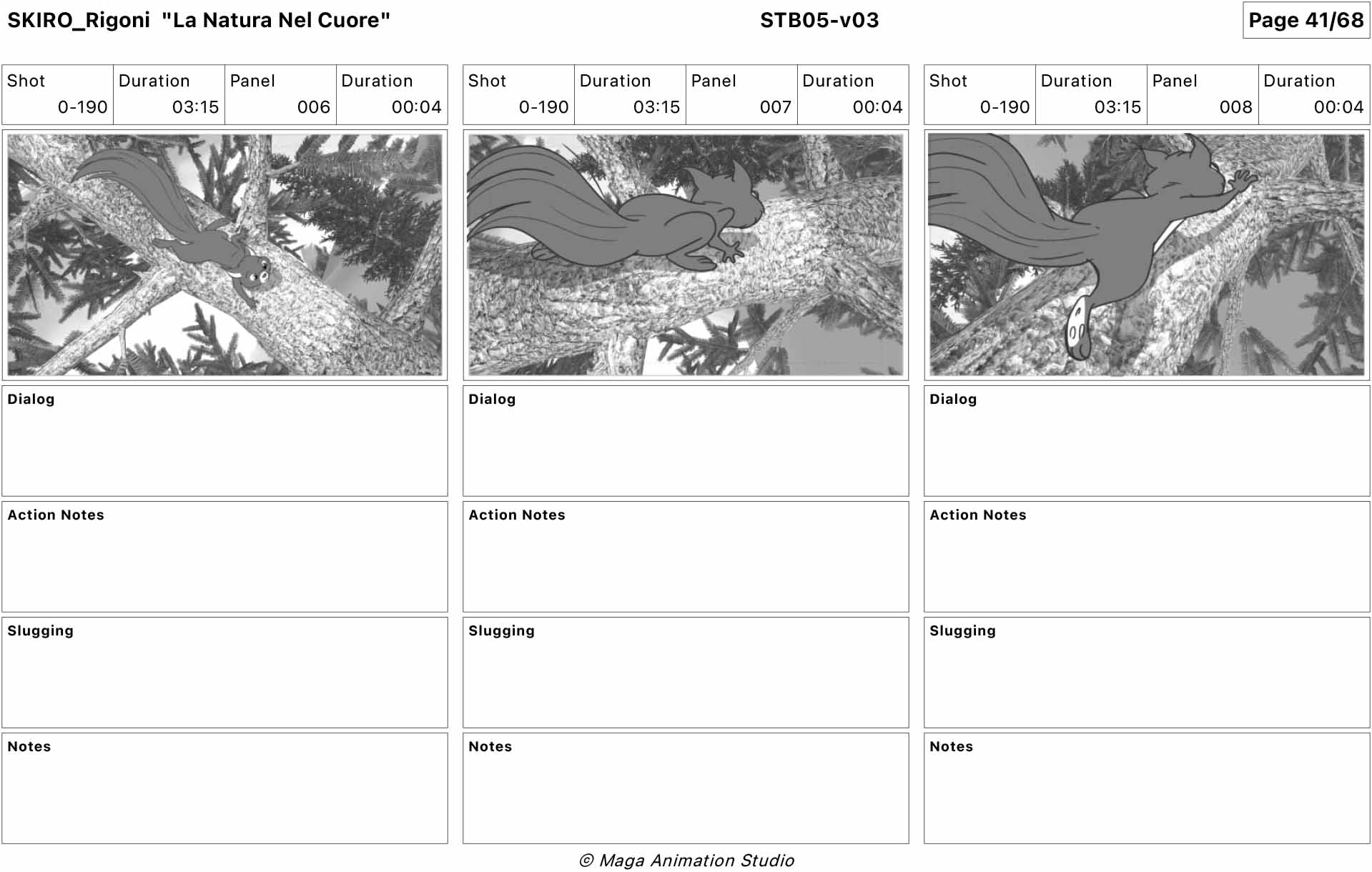 SKIRO_Rigoni "La Natura Nel Cuore"

STB05-v03

Page 41/68

| Shot | Duration | Panel | Duration |
|---|---|---|---|
| 0-190 | 03:15 | 006 | 00:04 |

Dialog

Action Notes

Slugging

Notes

| Shot | Duration | Panel | Duration |
|---|---|---|---|
| 0-190 | 03:15 | 007 | 00:04 |

Dialog

Action Notes

Slugging

Notes

| Shot | Duration | Panel | Duration |
|---|---|---|---|
| 0-190 | 03:15 | 008 | 00:04 |

Dialog

Action Notes

Slugging

Notes

© Maga Animation Studio